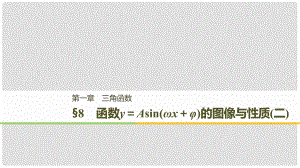 第一章　三角函数

§8　函数$y=A\sin(\omega x+\varphi)$的图像与性质(二)